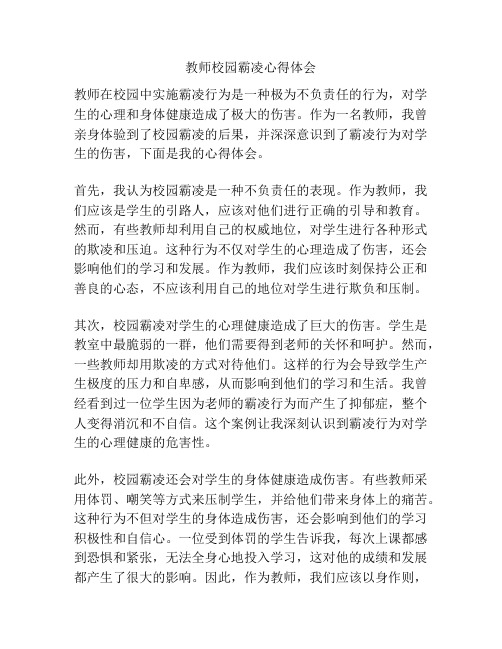 教师校园霸凌心得体会

教师在校园中实施霸凌行为是一种极为不负责任的行为，对学生的心理和身体健康造成了极大的伤害。作为一名教师，我曾亲身体验到了校园霸凌的后果，并深深意识到了霸凌行为对学生的伤害，下面是我的心得体会。

首先，我认为校园霸凌是一种不负责任的表现。作为教师，我们应该是学生的引路人，应该对他们进行正确的引导和教育。然而，有些教师却利用自己的权威地位，对学生进行各种形式的欺凌和压迫。这种行为不仅对学生的心理造成了伤害，还会影响他们的学习和发展。作为教师，我们应该时刻保持公正和善良的心态，不应该利用自己的地位对学生进行欺负和压制。

其次，校园霸凌对学生的心理健康造成了巨大的伤害。学生是教室中最脆弱的一群，他们需要得到老师的关怀和呵护。然而，一些教师却用欺凌的方式对待他们。这样的行为会导致学生产生极度的压力和自卑感，从而影响到他们的学习和生活。我曾经看到过一位学生因为老师的霸凌行为而产生了抑郁症，整个人变得消沉和不自信。这个案例让我深刻认识到霸凌行为对学生的心理健康的危害性。

此外，校园霸凌还会对学生的身体健康造成伤害。有些教师采用体罚、嘲笑等方式来压制学生，并给他们带来身体上的痛苦。这种行为不但对学生的身体造成伤害，还会影响到他们的学习积极性和自信心。一位受到体罚的学生告诉我，每次上课都感到恐惧和紧张，无法全身心地投入学习，这对他的成绩和发展都产生了很大的影响。因此，作为教师，我们应该以身作则，